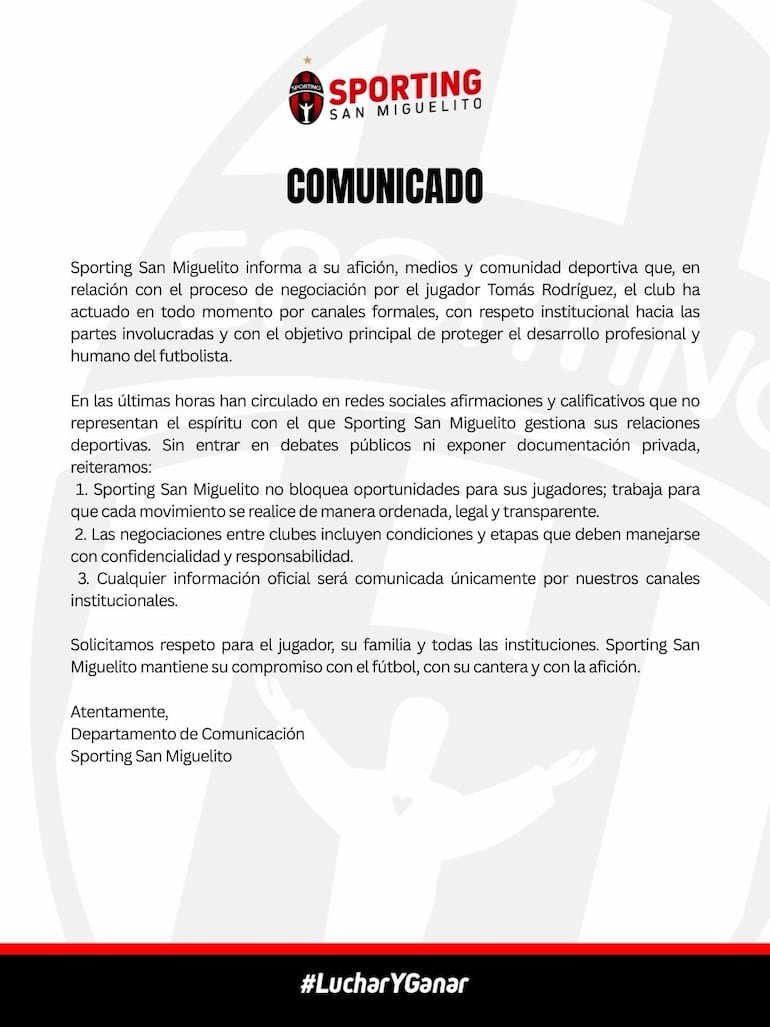 SPORTING
SPORTING SAN MIGUELITO

COMUNICADO

Sporting San Miguelito informa a su afición, medios y comunidad deportiva que, en relación con el proceso de negociación por el jugador Tomás Rodríguez, el club ha actuado en todo momento por canales formales, con respeto institucional hacia las partes involucradas y con el objetivo principal de proteger el desarrollo profesional y humano del futbolista.

En las últimas horas han circulado en redes sociales afirmaciones y calificativos que no representan el espíritu con el que Sporting San Miguelito gestiona sus relaciones deportivas. Sin entrar en debates públicos ni exponer documentación privada, reiteramos:
1. Sporting San Miguelito no bloquea oportunidades para sus jugadores; trabaja para que cada movimiento se realice de manera ordenada, legal y transparente.
2. Las negociaciones entre clubes incluyen condiciones y etapas que deben manejarse con confidencialidad y responsabilidad.
3. Cualquier información oficial será comunicada únicamente por nuestros canales institucionales.

Solicitamos respeto para el jugador, su familia y todas las instituciones. Sporting San Miguelito mantiene su compromiso con el fútbol, con su cantera y con la afición.

Atentamente,
Departamento de Comunicación
Sporting San Miguelito

#LucharYGanar